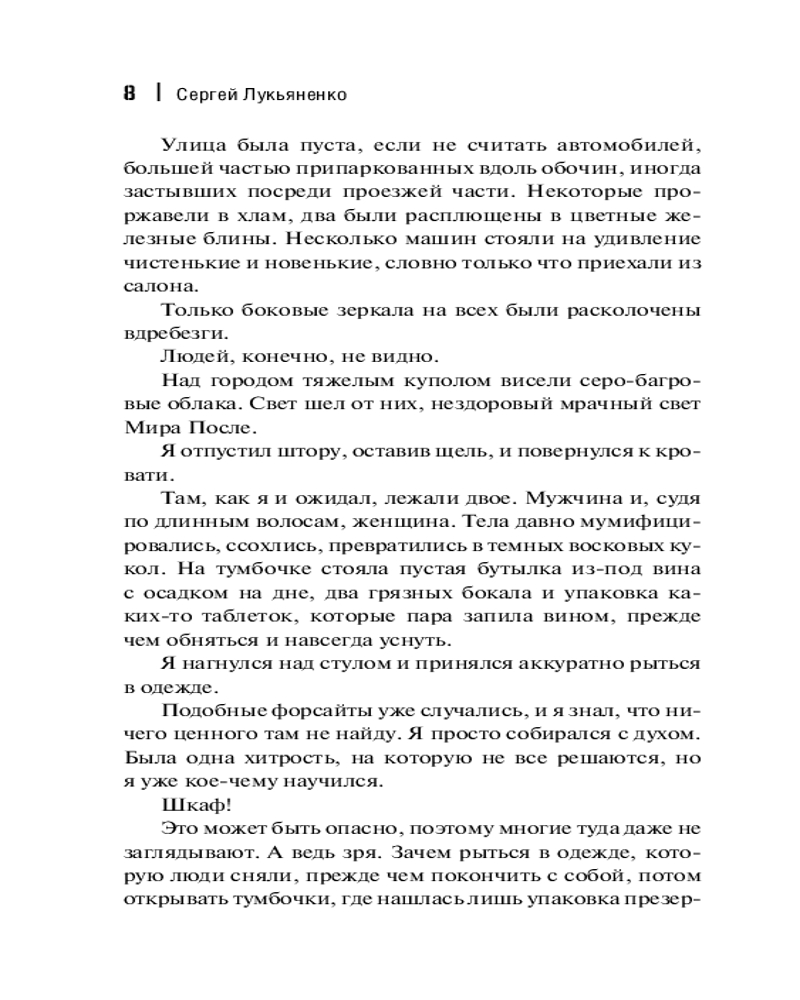 8 | Сергей Лукьяненко

Улица была пуста, если не считать автомобилей, большей частью припаркованных вдоль обочин, иногда застывших посреди проезжей части. Некоторые проржавели в хлам, два были расплющены в цветные железные блины. Несколько машин стояли на удивление чистенькие и новенькие, словно только что приехали из салона.

Только боковые зеркала на всех были расколочены вдребезги.

Людей, конечно, не видно.

Над городом тяжелым куполом висели серо-багровые облака. Свет шел от них, нездоровый мрачный свет Мира После.

Я отпустил штору, оставив щель, и повернулся к кровати.

Там, как я и ожидал, лежали двое. Мужчина и, судя по длинным волосам, женщина. Тела давно мумифицировались, ссохлись, превратились в темных восковых кукол. На тумбочке стояла пустая бутылка из-под вина с осадком на дне, два грязных бокала и упаковка каких-то таблеток, которые пара запила вином, прежде чем обняться и навсегда уснуть.

Я нагнулся над стулом и принялся аккуратно рыться в одежде.

Подобные форсайты уже случались, и я знал, что ничего ценного там не найду. Я просто собирался с духом. Была одна хитрость, на которую не все решаются, но я уже кое-чему научился.

Шкаф!

Это может быть опасно, поэтому многие туда даже не заглядывают. А ведь зря. Зачем рыться в одежде, которую люди сняли, прежде чем покончить с собой, потом открывать тумбочки, где нашлась лишь упаковка презер-